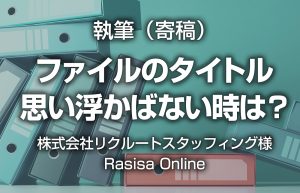 執筆（寄稿）

ファイルのタイトル
思い浮かばない時は？

株式会社リクルートスタッフィング様
Rasisa Online